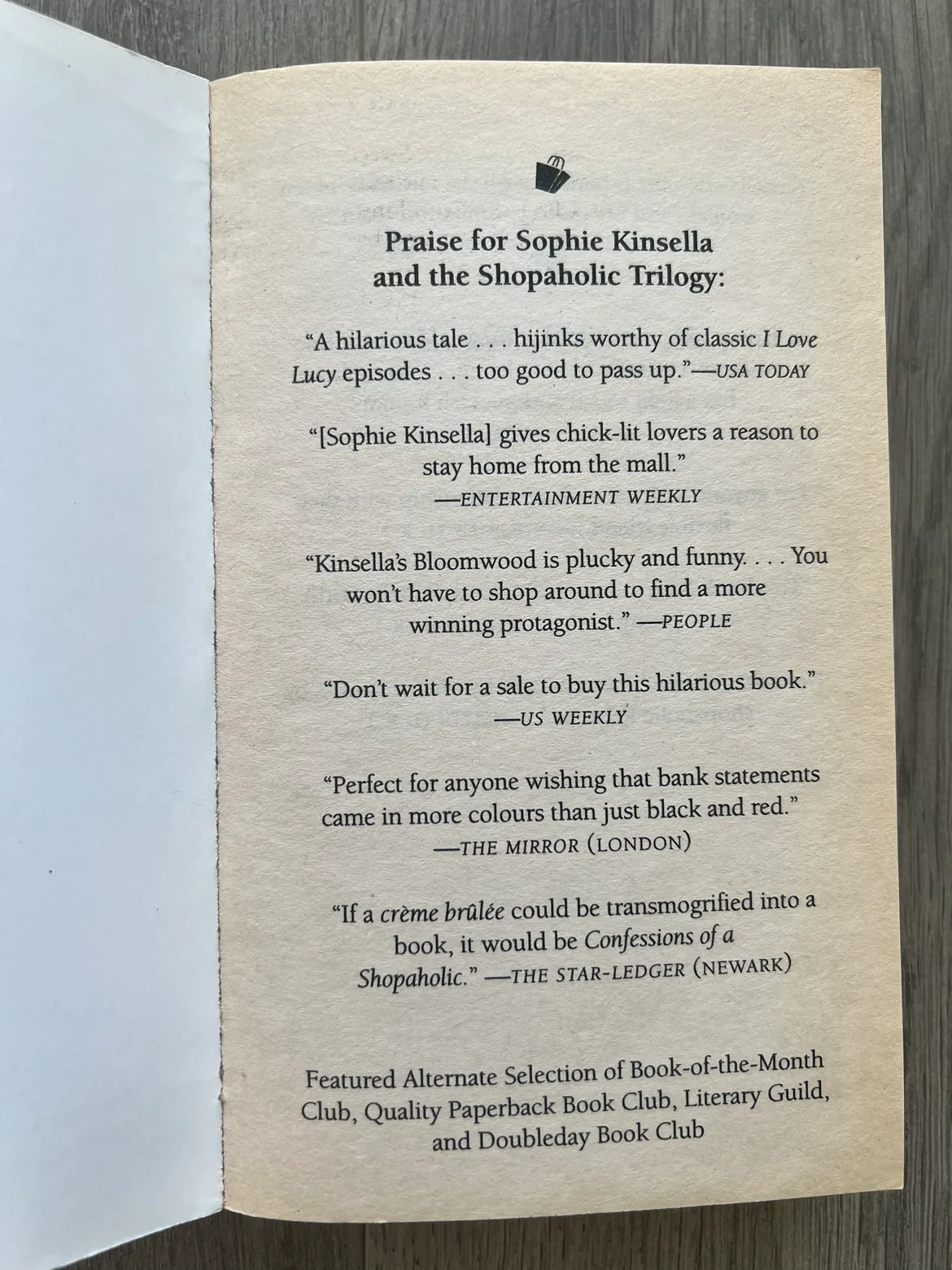 Praise for Sophie Kinsella
and the Shopaholic Trilogy:

"A hilarious tale . . . hijinks worthy of classic I Love Lucy episodes . . . too good to pass up."—USA TODAY

"[Sophie Kinsella] gives chick-lit lovers a reason to stay home from the mall."
—ENTERTAINMENT WEEKLY

"Kinsella's Bloomwood is plucky and funny. . . . You won't have to shop around to find a more winning protagonist." —PEOPLE

"Don't wait for a sale to buy this hilarious book."
—US WEEKLY

"Perfect for anyone wishing that bank statements came in more colours than just black and red."
—THE MIRROR (LONDON)

"If a crème brûlée could be transmogrified into a book, it would be Confessions of a Shopaholic." —THE STAR-LEDGER (NEWARK)

Featured Alternate Selection of Book-of-the-Month Club, Quality Paperback Book Club, Literary Guild, and Doubleday Book Club